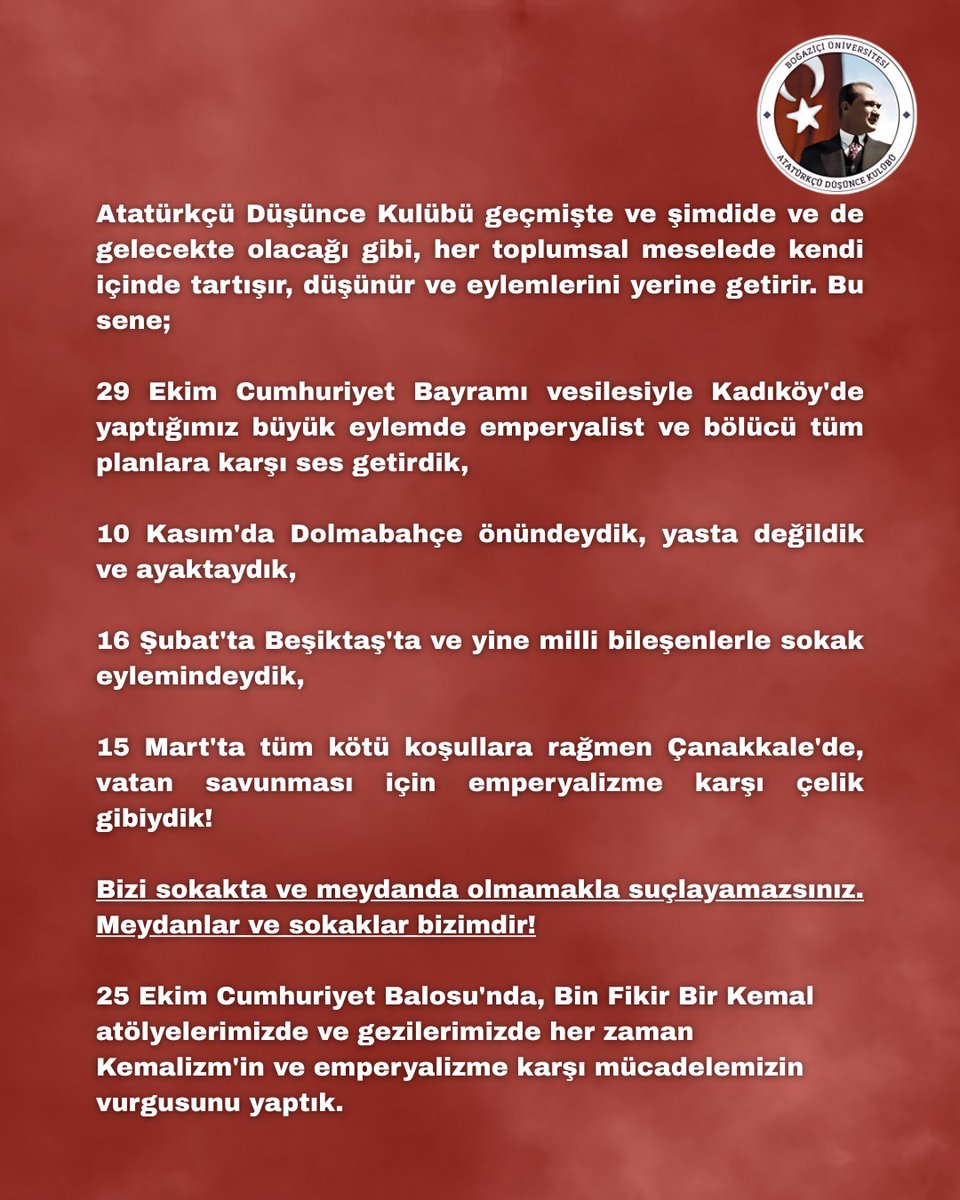 BOĞAZİÇİ ÜNİVERSİTESİ
ATATÜRKÇÜ DÜŞÜNCE KULÜBÜ

Atatürkçü Düşünce Kulübü geçmişte ve şimdide ve de gelecekte olacağı gibi, her toplumsal meselede kendi içinde tartışır, düşünür ve eylemlerini yerine getirir. Bu sene;

29 Ekim Cumhuriyet Bayramı vesilesiyle Kadıköy'de yaptığımız büyük eylemde emperyalist ve bölücü tüm planlara karşı ses getirdik,

10 Kasım'da Dolmabahçe önündeydik, yasta değildik ve ayaktaydık,

16 Şubat'ta Beşiktaş'ta ve yine milli bileşenlerle sokak eylemindeydik,

15 Mart'ta tüm kötü koşullara rağmen Çanakkale'de, vatan savunması için emperyalizme karşı çelik gibiydik!

Bizi sokakta ve meydanda olmamakla suçlayamazsınız. Meydanlar ve sokaklar bizimdir!

25 Ekim Cumhuriyet Balosu'nda, Bin Fikir Bir Kemal atölyelerimizde ve gezilerimizde her zaman Kemalizm'in ve emperyalizme karşı mücadelemizin vurgusunu yaptık.